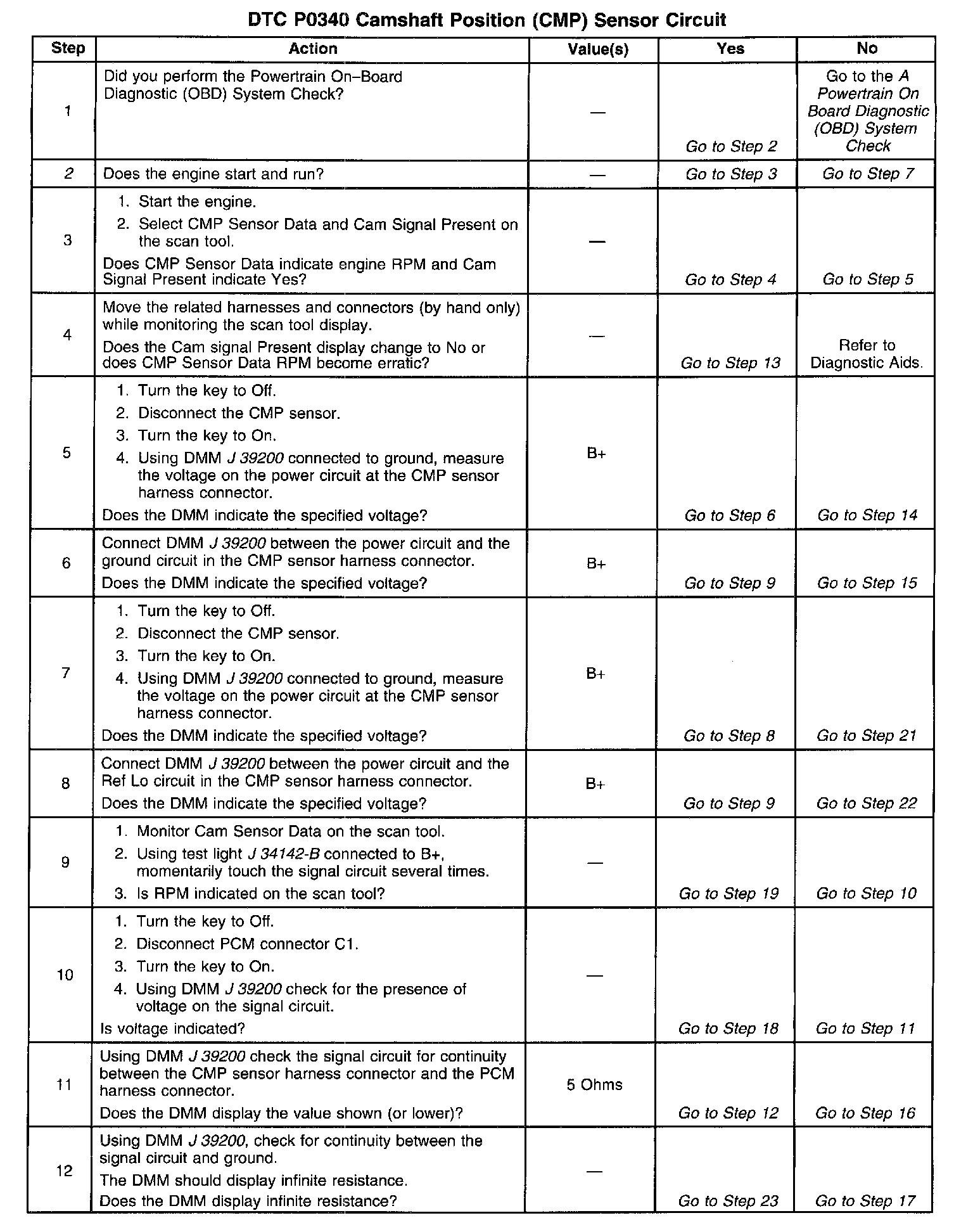 DTC P0340 Camshaft Position (CMP) Sensor Circuit

| Step | Action | Value(s) | Yes | No |
|---|---|---|---|---|
| 1 | Did you perform the Powertrain On–Board Diagnostic (OBD) System Check? | — | Go to Step 2 | Go to the A Powertrain On Board Diagnostic (OBD) System Check |
| 2 | Does the engine start and run? | — | Go to Step 3 | Go to Step 7 |
| 3 | 1. Start the engine. 2. Select CMP Sensor Data and Cam Signal Present on the scan tool. Does CMP Sensor Data indicate engine RPM and Cam Signal Present indicate Yes? | — | Go to Step 4 | Go to Step 5 |
| 4 | Move the related harnesses and connectors (by hand only) while monitoring the scan tool display. Does the Cam signal Present display change to No or does CMP Sensor Data RPM become erratic? | — | Go to Step 13 | Refer to Diagnostic Aids. |
| 5 | 1. Turn the key to Off. 2. Disconnect the CMP sensor. 3. Turn the key to On. 4. Using DMM J 39200 connected to ground, measure the voltage on the power circuit at the CMP sensor harness connector. Does the DMM indicate the specified voltage? | B+ | Go to Step 6 | Go to Step 14 |
| 6 | Connect DMM J 39200 between the power circuit and the ground circuit in the CMP sensor harness connector. Does the DMM indicate the specified voltage? | B+ | Go to Step 9 | Go to Step 15 |
| 7 | 1. Turn the key to Off. 2. Disconnect the CMP sensor. 3. Turn the key to On. 4. Using DMM J 39200 connected to ground, measure the voltage on the power circuit at the CMP sensor harness connector. Does the DMM indicate the specified voltage? | B+ | Go to Step 8 | Go to Step 21 |
| 8 | Connect DMM J 39200 between the power circuit and the Ref Lo circuit in the CMP sensor harness connector. Does the DMM indicate the specified voltage? | B+ | Go to Step 9 | Go to Step 22 |
| 9 | 1. Monitor Cam Sensor Data on the scan tool. 2. Using test light J 34142-B connected to B+, momentarily touch the signal circuit several times. 3. Is RPM indicated on the scan tool? | — | Go to Step 19 | Go to Step 10 |
| 10 | 1. Turn the key to Off. 2. Disconnect PCM connector C1. 3. Turn the key to On. 4. Using DMM J 39200 check for the presence of voltage on the signal circuit. Is voltage indicated? | — | Go to Step 18 | Go to Step 11 |
| 11 | Using DMM J 39200 check the signal circuit for continuity between the CMP sensor harness connector and the PCM harness connector. Does the DMM display the value shown (or lower)? | 5 Ohms | Go to Step 12 | Go to Step 16 |
| 12 | Using DMM J 39200, check for continuity between the signal circuit and ground. The DMM should display infinite resistance. Does the DMM display infinite resistance? | — | Go to Step 23 | Go to Step 17 |